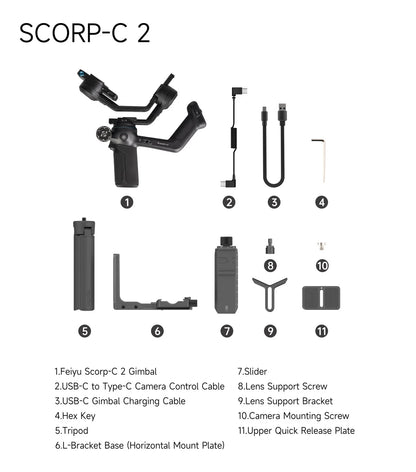 SCORP-C 2

1

2

3

4

5

6

7

8

9

10

11

1.Feiyu Scorp-C 2 Gimbal
2.USB-C to Type-C Camera Control Cable
3.USB-C Gimbal Charging Cable
4.Hex Key
5.Tripod
6.L-Bracket Base (Horizontal Mount Plate)

7.Slider
8.Lens Support Screw
9.Lens Support Bracket
10.Camera Mounting Screw
11.Upper Quick Release Plate